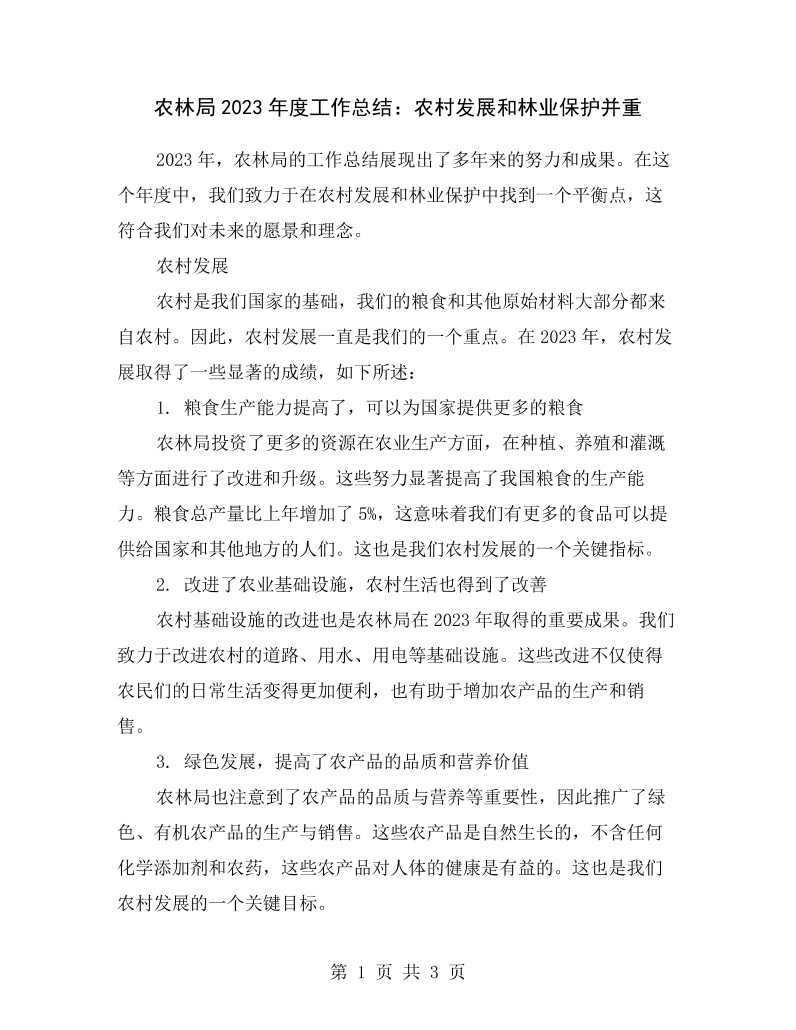 农林局2023年度工作总结：农村发展和林业保护并重

2023年，农林局的工作总结展现出了多年来的努力和成果。在这个年度中，我们致力于在农村发展和林业保护中找到一个平衡点，这符合我们对未来的愿景和理念。

农村发展

农村是我们国家的基础，我们的粮食和其他原始材料大部分都来自农村。因此，农村发展一直是我们的一个重点。在2023年，农村发展取得了一些显著的成绩，如下所述：

1.粮食生产能力提高了，可以为国家提供更多的粮食

农林局投资了更多的资源在农业生产方面，在种植、养殖和灌溉等方面进行了改进和升级。这些努力显著提高了我国粮食的生产能力。粮食总产量比上年增加了5%，这意味着我们有更多的食品可以提供给国家和其他地方的人们。这也是我们农村发展的一个关键指标。

2.改进了农业基础设施，农村生活也得到了改善

农村基础设施的改进也是农林局在2023年取得的重要成果。我们致力于改进农村的道路、用水、用电等基础设施。这些改进不仅使得农民们的日常生活变得更加便利，也有助于增加农产品的生产和销售。

3.绿色发展，提高了农产品的品质和营养价值

农林局也注意到了农产品的品质与营养等重要性，因此推广了绿色、有机农产品的生产与销售。这些农产品是自然生长的，不含任何化学添加剂和农药，这些农产品对人体的健康是有益的。这也是我们农村发展的一个关键目标。

第1页 共3页